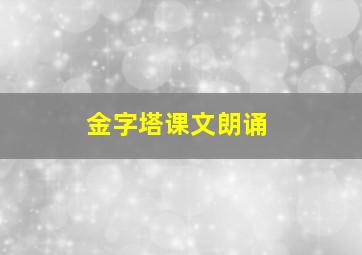 金字塔课文朗诵